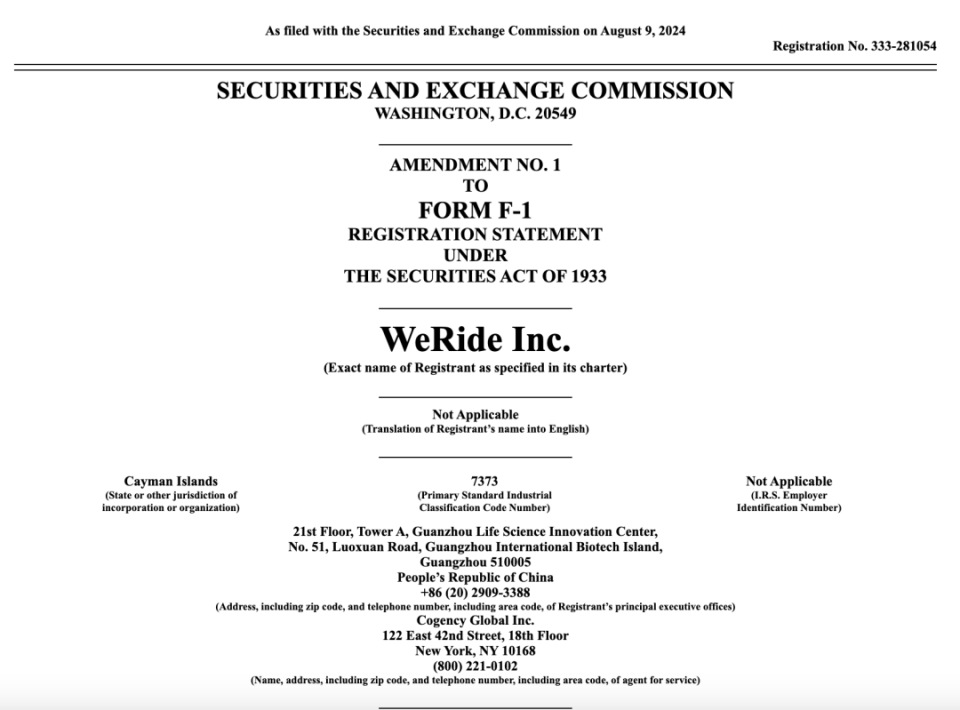 As filed with the Securities and Exchange Commission on August 9, 2024

Registration No. 333-281054

SECURITIES AND EXCHANGE COMMISSION
WASHINGTON, D.C. 20549

AMENDMENT NO. 1
TO
FORM F-1
REGISTRATION STATEMENT
UNDER
THE SECURITIES ACT OF 1933

WeRide Inc.
(Exact name of Registrant as specified in its charter)

Not Applicable
(Translation of Registrant's name into English)

Cayman Islands
(State or other jurisdiction of incorporation or organization)

7373
(Primary Standard Industrial Classification Code Number)

Not Applicable
(I.R.S. Employer Identification Number)

21st Floor, Tower A, Guanzhou Life Science Innovation Center,
No. 51, Luoxuan Road, Guangzhou International Biotech Island,
Guangzhou 510005
People's Republic of China
+86 (20) 2909-3388
(Address, including zip code, and telephone number, including area code, of Registrant's principal executive offices)
Cogency Global Inc.
122 East 42nd Street, 18th Floor
New York, NY 10168
(800) 221-0102
(Name, address, including zip code, and telephone number, including area code, of agent for service)